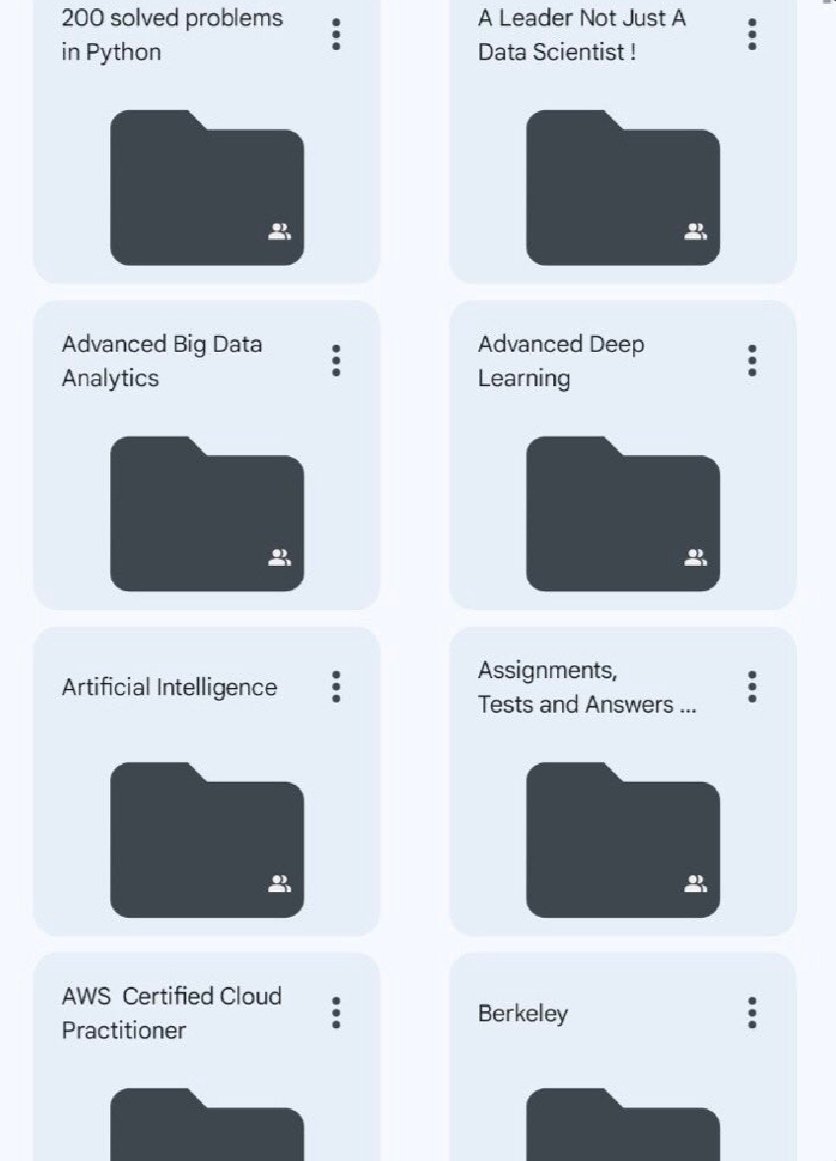 200 solved problems in Python

A Leader Not Just A Data Scientist !

Advanced Big Data Analytics

Advanced Deep Learning

Artificial Intelligence

Assignments, Tests and Answers ...

AWS Certified Cloud Practitioner

Berkeley